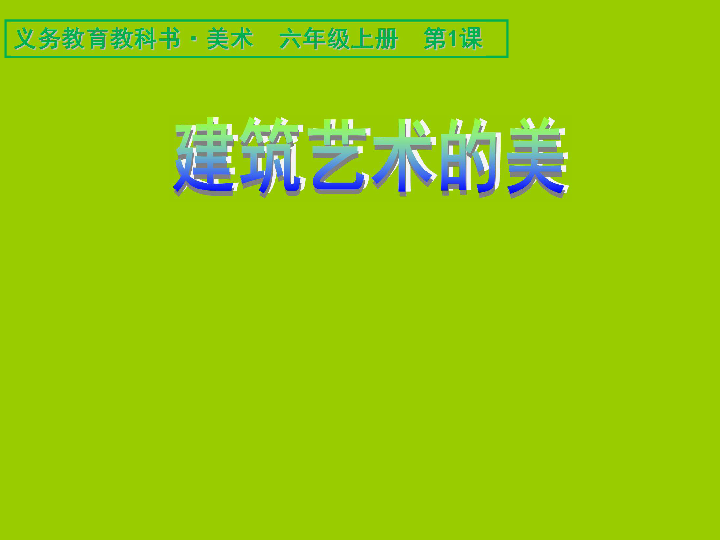 义务教育教科书·美术　六年级上册　第1课

建筑艺术的美